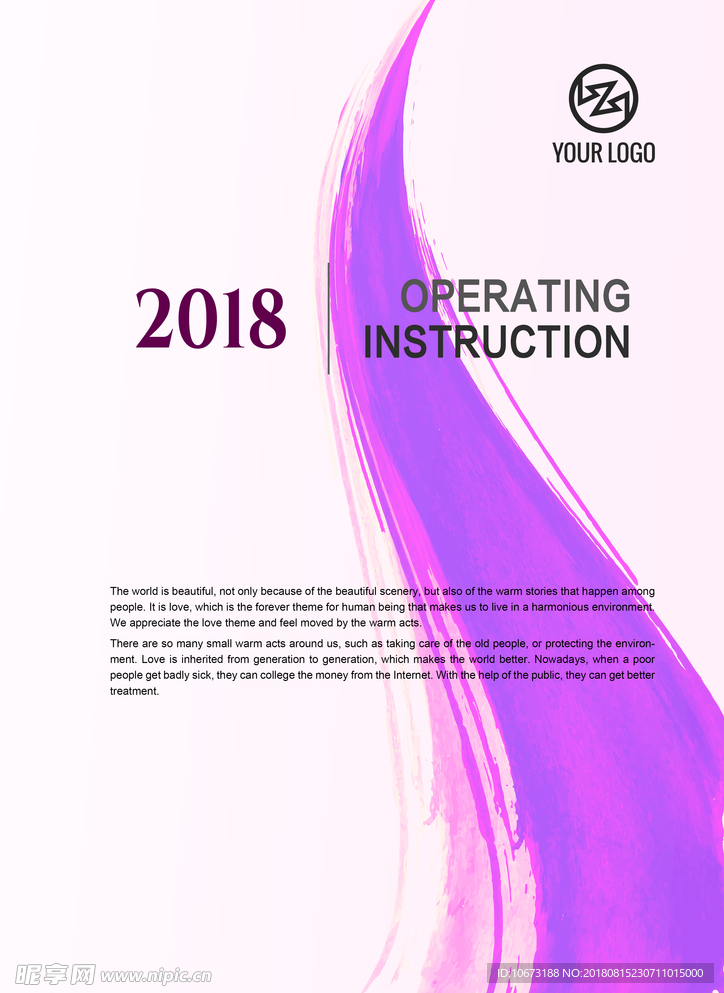 YOUR LOGO

2018

OPERATING INSTRUCTION

The world is beautiful, not only because of the beautiful scenery, but also of the warm stories that happen among people. It is love, which is the forever theme for human being that makes us to live in a harmonious environment. We appreciate the love theme and feel moved by the warm acts.

There are so many small warm acts around us, such as taking care of the old people, or protecting the environment. Love is inherited from generation to generation, which makes the world better. Nowadays, when a poor people get badly sick, they can college the money from the Internet. With the help of the public, they can get better treatment.

昵享网 www.nipic.cn

ID:10673188 NO:20180815230711015000